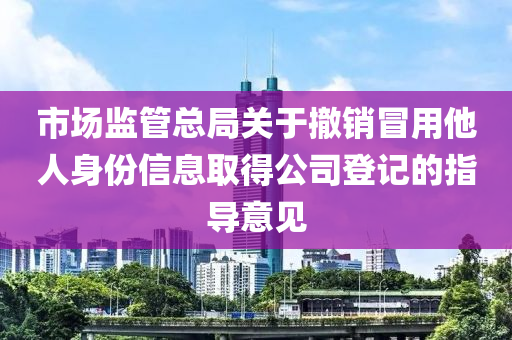 市场监管总局关于撤销冒用他人身份信息取得公司登记的指导意见